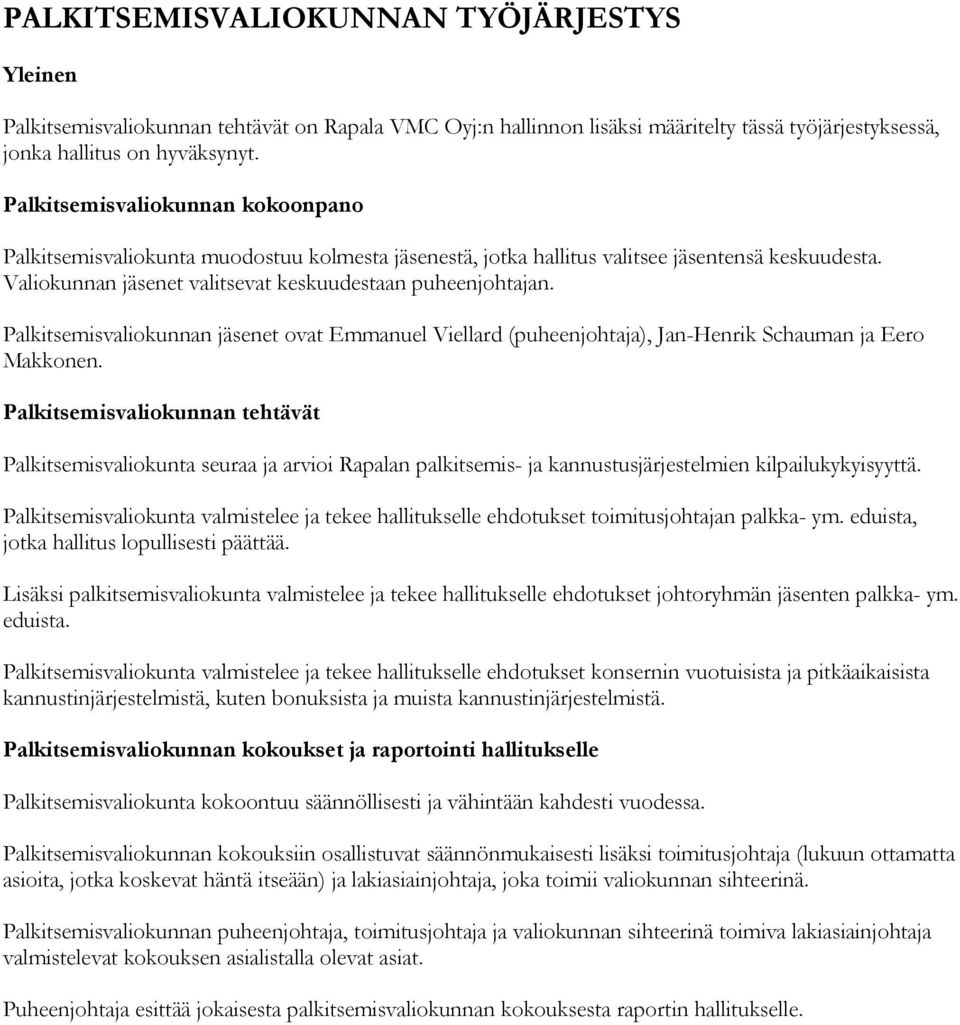 PALKITSEMISVALIOKUNNAN TYÖJÄRJESTYS

Yleinen

Palkitsemisvaliokunnan tehtävät on Rapala VMC Oyj:n hallinnon lisäksi määritelty tässä työjärjestyksessä, jonka hallitus on hyväksynyt.

Palkitsemisvaliokunnan kokoonpano

Palkitsemisvaliokunta muodostuu kolmesta jäsenestä, jotka hallitus valitsee jäsentensä keskuudesta. Valiokunnan jäsenet valitsevat keskuudestaan puheenjohtajan.

Palkitsemisvaliokunnan jäsenet ovat Emmanuel Viellard (puheenjohtaja), Jan-Henrik Schauman ja Eero Makkonen.

Palkitsemisvaliokunnan tehtävät

Palkitsemisvaliokunta seuraa ja arvioi Rapalan palkitsemis- ja kannustusjärjestelmien kilpailukykyisyyttä.

Palkitsemisvaliokunta valmistelee ja tekee hallitukselle ehdotukset toimitusjohtajan palkka- ym. eduista, jotka hallitus lopullisesti päättää.

Lisäksi palkitsemisvaliokunta valmistelee ja tekee hallitukselle ehdotukset johtoryhmän jäsenten palkka- ym. eduista.

Palkitsemisvaliokunta valmistelee ja tekee hallitukselle ehdotukset konsernin vuotuisista ja pitkäaikaisista kannustinjärjestelmistä, kuten bonuksista ja muista kannustinjärjestelmistä.

Palkitsemisvaliokunnan kokoukset ja raportointi hallitukselle

Palkitsemisvaliokunta kokoontuu säännöllisesti ja vähintään kahdesti vuodessa.

Palkitsemisvaliokunnan kokouksiin osallistuvat säännönmukaisesti lisäksi toimitusjohtaja (lukuun ottamatta asioita, jotka koskevat häntä itseään) ja lakiasiainjohtaja, joka toimii valiokunnan sihteerinä.

Palkitsemisvaliokunnan puheenjohtaja, toimitusjohtaja ja valiokunnan sihteerinä toimiva lakiasiainjohtaja valmistelevat kokouksen asialistalla olevat asiat.

Puheenjohtaja esittää jokaisesta palkitsemisvaliokunnan kokouksesta raportin hallitukselle.